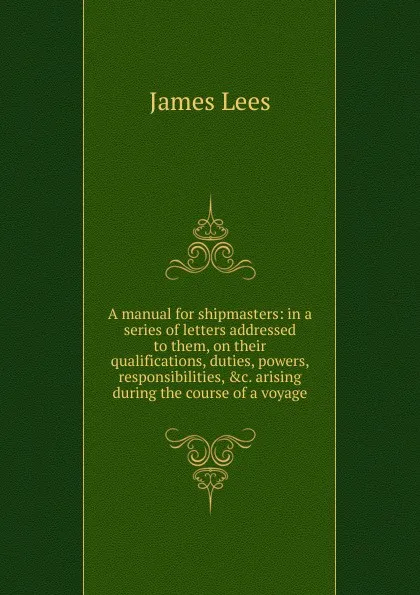 James Lees

A manual for shipmasters: in a series of letters addressed to them, on their qualifications, duties, powers, responsibilities, &c. arising during the course of a voyage